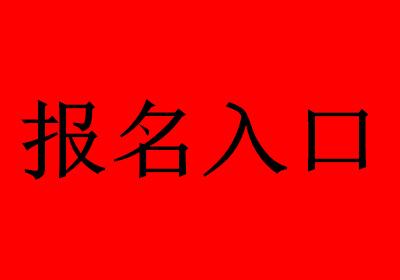 报名入口